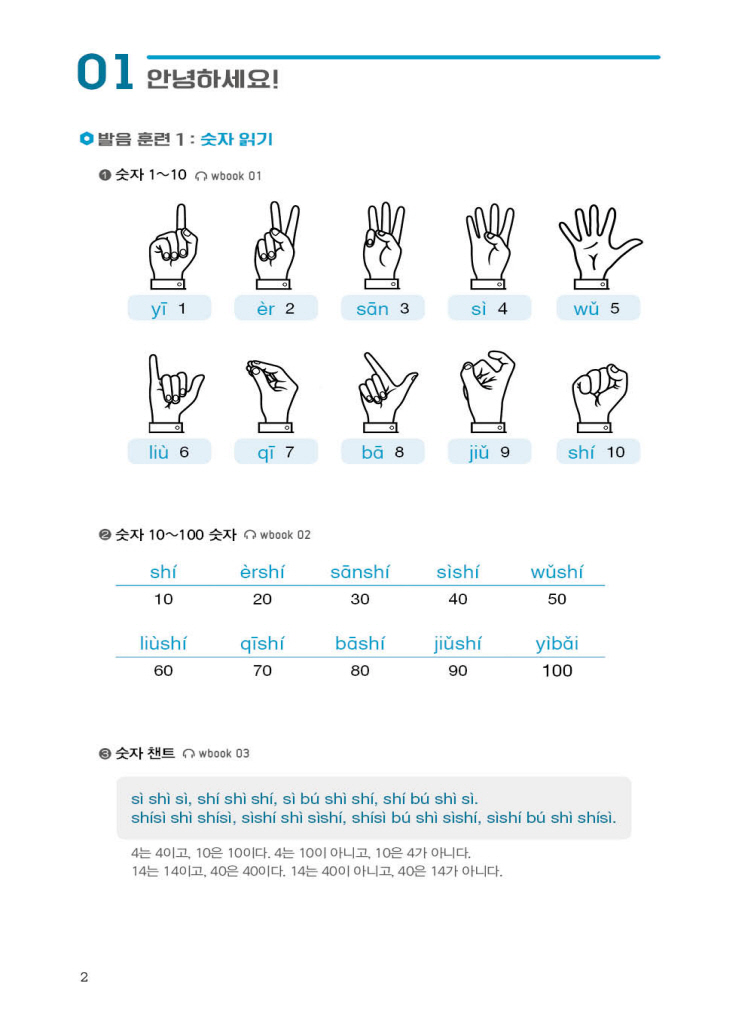 01 안녕하세요!

발음 훈련 1 : 숫자 읽기

❶ 숫자 1~10 wbook 01

yī 1
èr 2
sān 3
sì 4
wǔ 5
liù 6
qī 7
bā 8
jiǔ 9
shí 10

❷ 숫자 10~100 숫자 wbook 02

| shí | èrshí | sānshí | sìshí | wǔshí |
|---|---|---|---|---|
| 10 | 20 | 30 | 40 | 50 |
| liùshí | qīshí | bāshí | jiǔshí | yìbǎi |
| 60 | 70 | 80 | 90 | 100 |

❸ 숫자 챈트 wbook 03

sì shì sì, shí shì shí, sì bú shì shí, shí bú shì sì.
shísì shì shísì, sìshí shì sìshí, shísì bú shì sìshí, sìshí bú shì shísì.

4는 4이고, 10은 10이다. 4는 10이 아니고, 10은 4가 아니다.
14는 14이고, 40은 40이다. 14는 40이 아니고, 40은 14가 아니다.

2